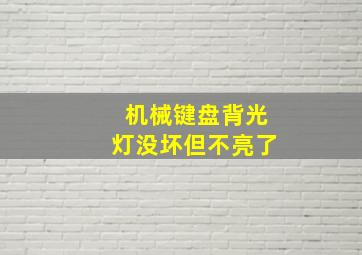 机械键盘背光
灯没坏但不亮了